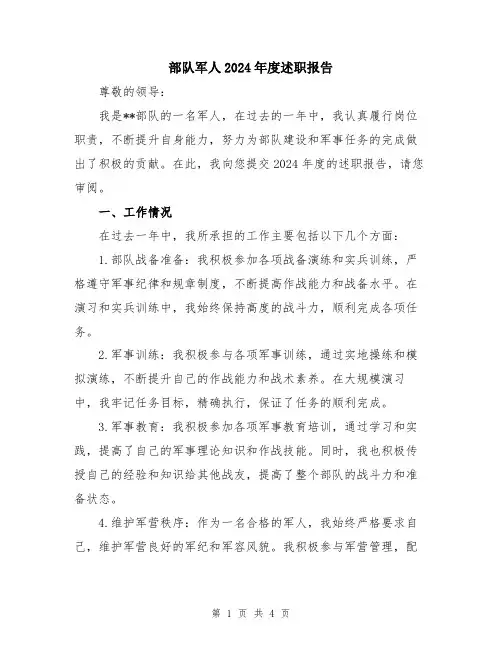 部队军人2024年度述职报告

尊敬的领导：

我是**部队的一名军人，在过去的一年中，我认真履行岗位职责，不断提升自身能力，努力为部队建设和军事任务的完成做出了积极的贡献。在此，我向您提交2024年度的述职报告，请您审阅。

一、工作情况

在过去一年中，我所承担的工作主要包括以下几个方面：

1.部队战备准备：我积极参加各项战备演练和实兵训练，严格遵守军事纪律和规章制度，不断提高作战能力和战备水平。在演习和实兵训练中，我始终保持高度的战斗力，顺利完成各项任务。

2.军事训练：我积极参与各项军事训练，通过实地操练和模拟演练，不断提升自己的作战能力和战术素养。在大规模演习中，我牢记任务目标，精确执行，保证了任务的顺利完成。

3.军事教育：我积极参加各项军事教育培训，通过学习和实践，提高了自己的军事理论知识和作战技能。同时，我也积极传授自己的经验和知识给其他战友，提高了整个部队的战斗力和准备状态。

4.维护军营秩序：作为一名合格的军人，我始终严格要求自己，维护军营良好的军纪和军容风貌。我积极参与军营管理，配

第 1 页 共 4 页